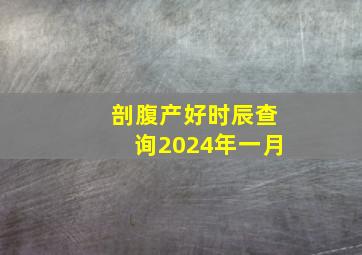 剖腹产好时辰查询2024年一月